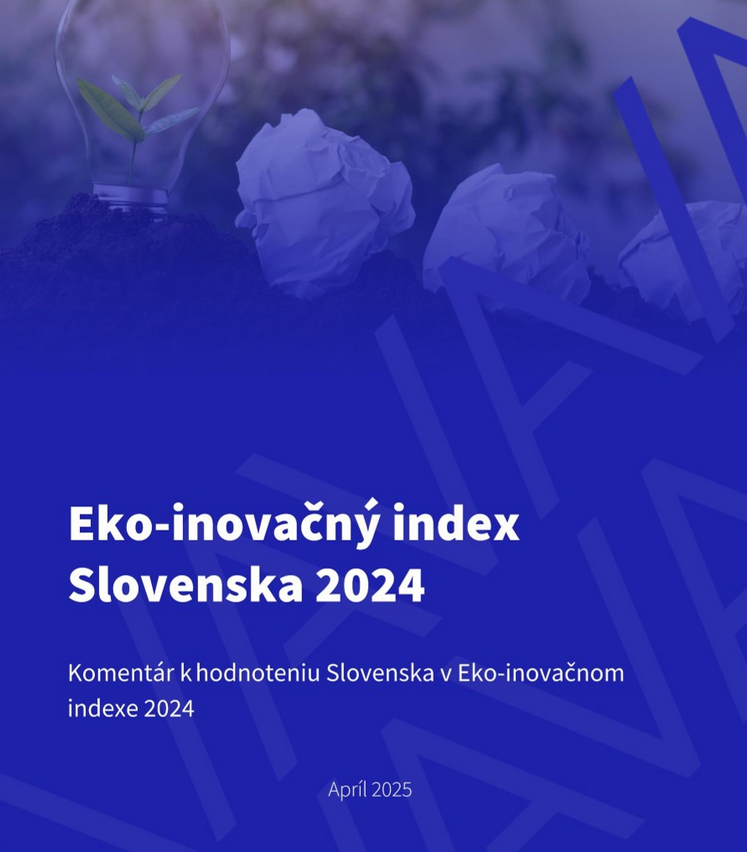 Eko-inovačný index Slovenska 2024

Komentár k hodnoteniu Slovenska v Eko-inovačnom indexe 2024

Apríl 2025